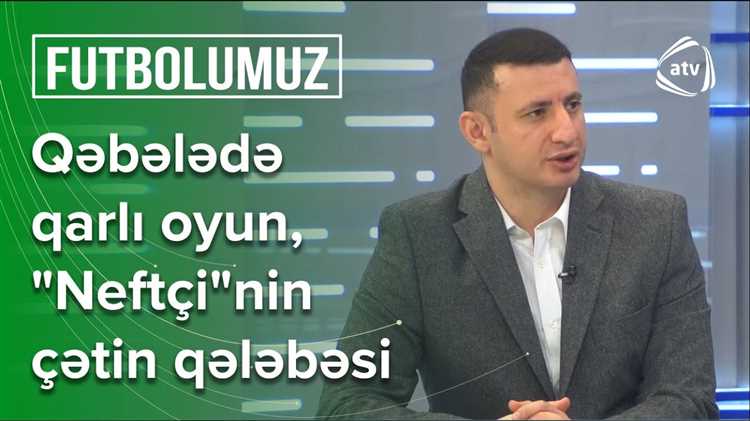 FUTBOLUMUZ

atv

Qəbələdə qarlı oyun, "Neftçi"nin çətin qələbəsi